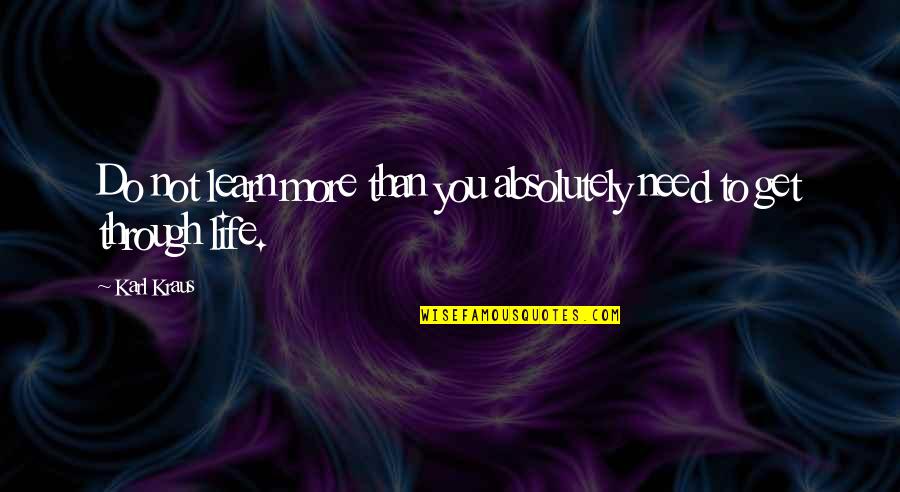 Do not learn more than you absolutely need to get through life.

~ Karl Kraus

WISEFAMOUSQUOTES.COM